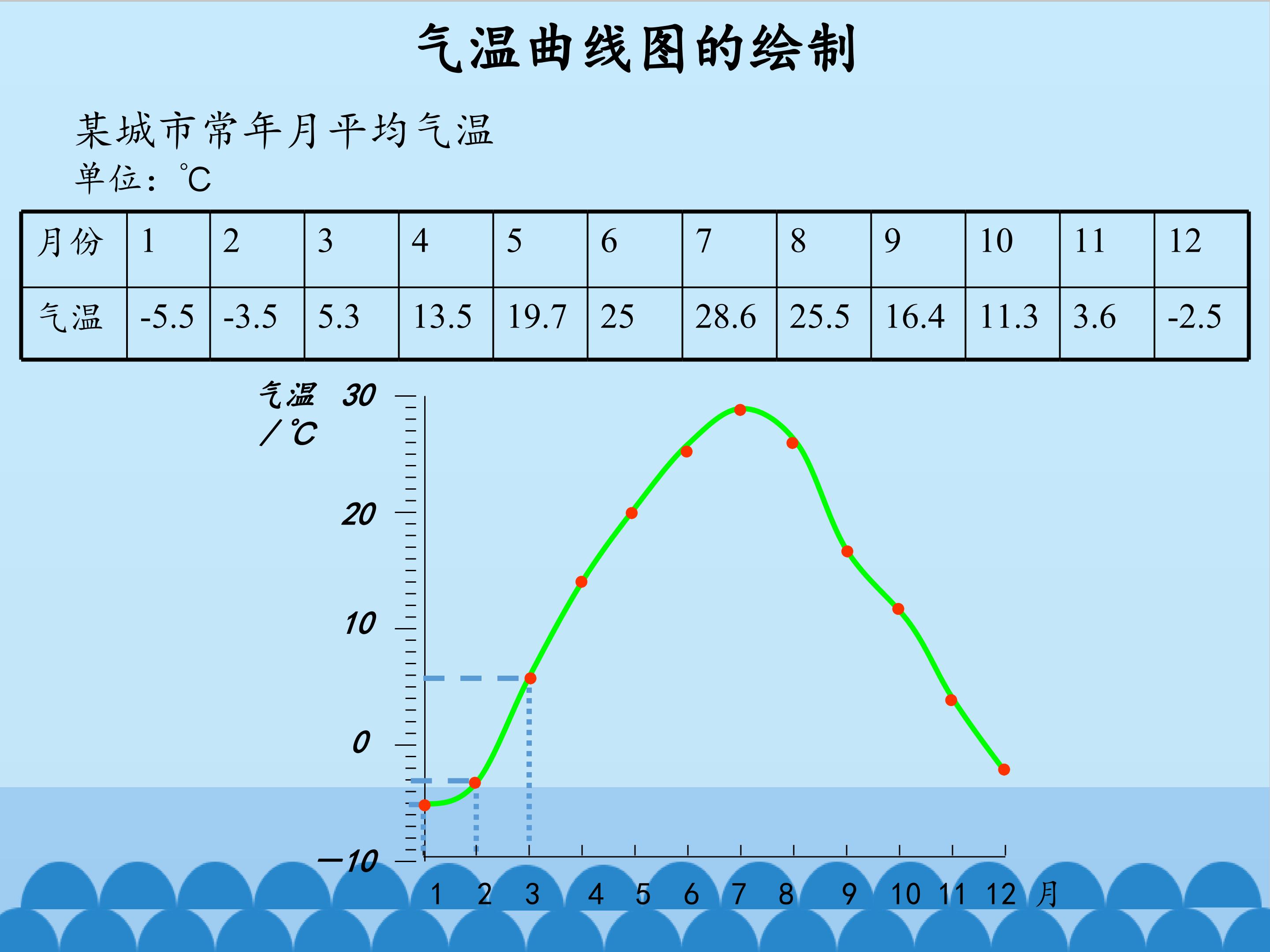 气温曲线图的绘制

某城市常年月平均气温
单位：℃

| 月份 | 1 | 2 | 3 | 4 | 5 | 6 | 7 | 8 | 9 | 10 | 11 | 12 |
|---|---|---|---|---|---|---|---|---|---|---|---|---|
| 气温 | -5.5 | -3.5 | 5.3 | 13.5 | 19.7 | 25 | 28.6 | 25.5 | 16.4 | 11.3 | 3.6 | -2.5 |

气温
/℃
30
20
10
0
—10
1 2 3 4 5 6 7 8 9 10 11 12 月